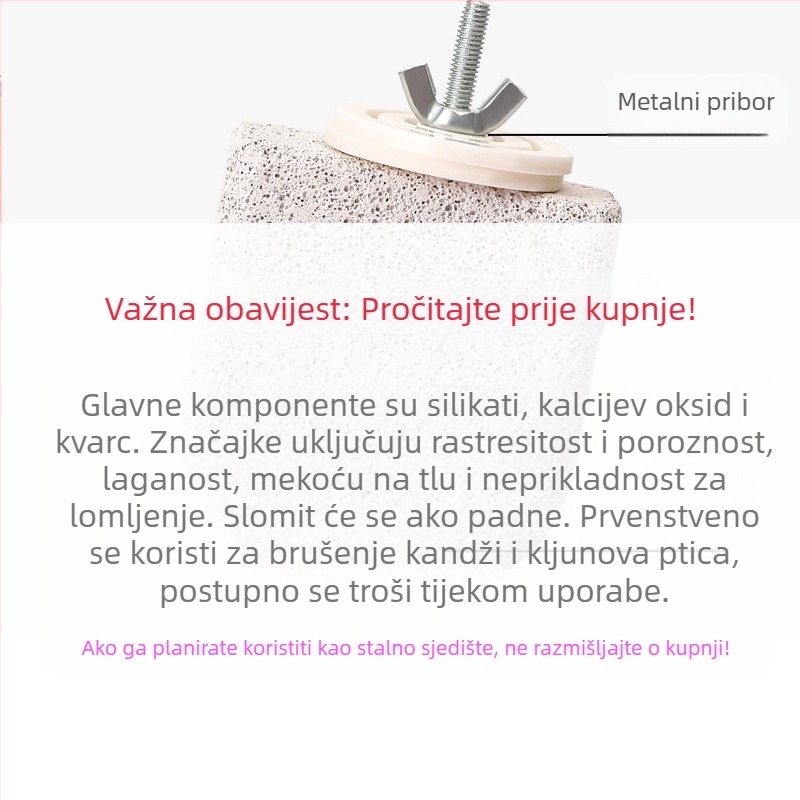 Metalni pribor

Važna obavijest: Pročitajte prije kupnje!

Glavne komponente su silikati, kalcijev oksid i kvarc. Značajke uključuju rastresitost i poroznost, laganost, mekoću na tlu i neprikladnost za lomljenje. Slomit će se ako padne. Prvenstveno se koristi za brušenje kandži i kljunova ptica, postupno se troši tijekom uporabe.

Ako ga planirate koristiti kao stalno sjedište, ne razmišljajte o kupnji!